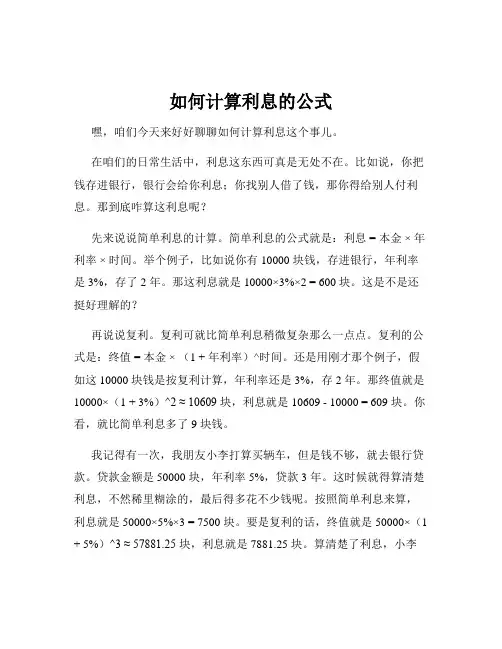 如何计算利息的公式

嘿，咱们今天来好好聊聊如何计算利息这个事儿。

在咱们的日常生活中，利息这东西可真是无处不在。比如说，你把钱存进银行，银行会给你利息；你找别人借了钱，那你得给别人付利息。那到底咋算这利息呢？

先来说说简单利息的计算。简单利息的公式就是：利息 = 本金 × 年利率 × 时间。举个例子，比如说你有 10000 块钱，存进银行，年利率是 3%，存了 2 年。那这利息就是 10000×3%×2 = 600 块。这是不是还挺好理解的？

再说说复利。复利可就比简单利息稍微复杂那么一点点。复利的公式是：终值 = 本金 ×（1 + 年利率）^时间。还是用刚才那个例子，假如这 10000 块钱是按复利计算，年利率还是 3%，存 2 年。那终值就是 10000×（1 + 3%）^2 ≈ 10609 块，利息就是 10609 - 10000 = 609 块。你看，就比简单利息多了 9 块钱。

我记得有一次，我朋友小李打算买辆车，但是钱不够，就去银行贷款。贷款金额是 50000 块，年利率 5%，贷款 3 年。这时候就得算清楚利息，不然稀里糊涂的，最后得多花不少钱呢。按照简单利息来算，利息就是 50000×5%×3 = 7500 块。要是复利的话，终值就是 50000×（1 + 5%）^3 ≈ 57881.25 块，利息就是 7881.25 块。算清楚了利息，小李